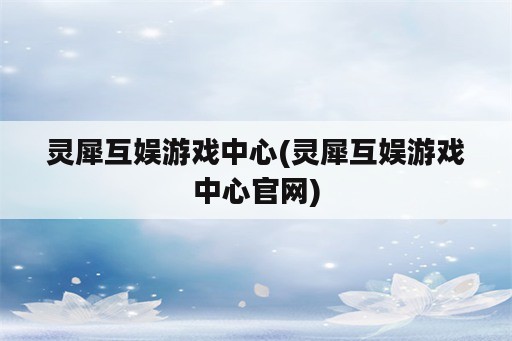 灵犀互娱游戏中心(灵犀互娱游戏中心官网)